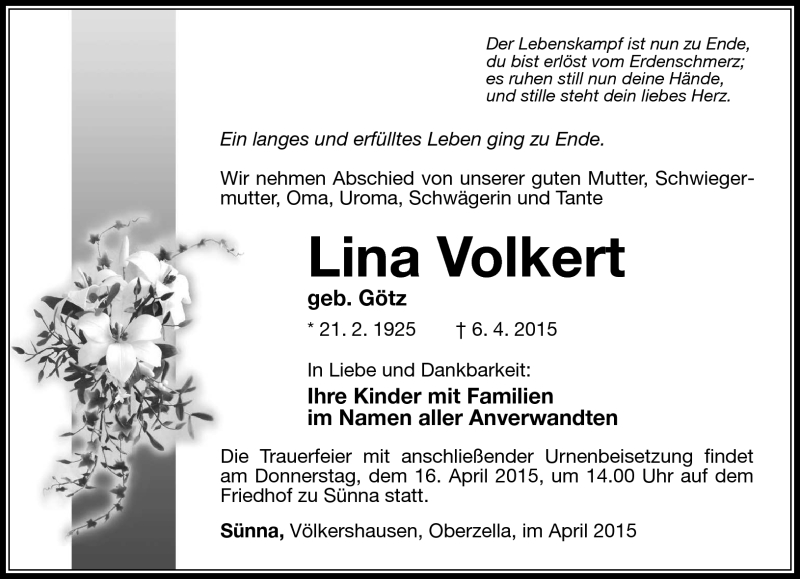 Der Lebenskampf ist nun zu Ende,
du bist erlöst vom Erdenschmerz;
es ruhen still nun deine Hände,
und stille steht dein liebes Herz.

Ein langes und erfülltes Leben ging zu Ende.

Wir nehmen Abschied von unserer guten Mutter, Schwiegermutter, Oma, Uroma, Schwägerin und Tante

Lina Volkert

geb. Götz

* 21. 2. 1925 † 6. 4. 2015

In Liebe und Dankbarkeit:

Ihre Kinder mit Familien
im Namen aller Anverwandten

Die Trauerfeier mit anschließender Urnenbeisetzung findet am Donnerstag, dem 16. April 2015, um 14.00 Uhr auf dem Friedhof zu Sünna statt.

Sünna, Völkershausen, Oberzella, im April 2015